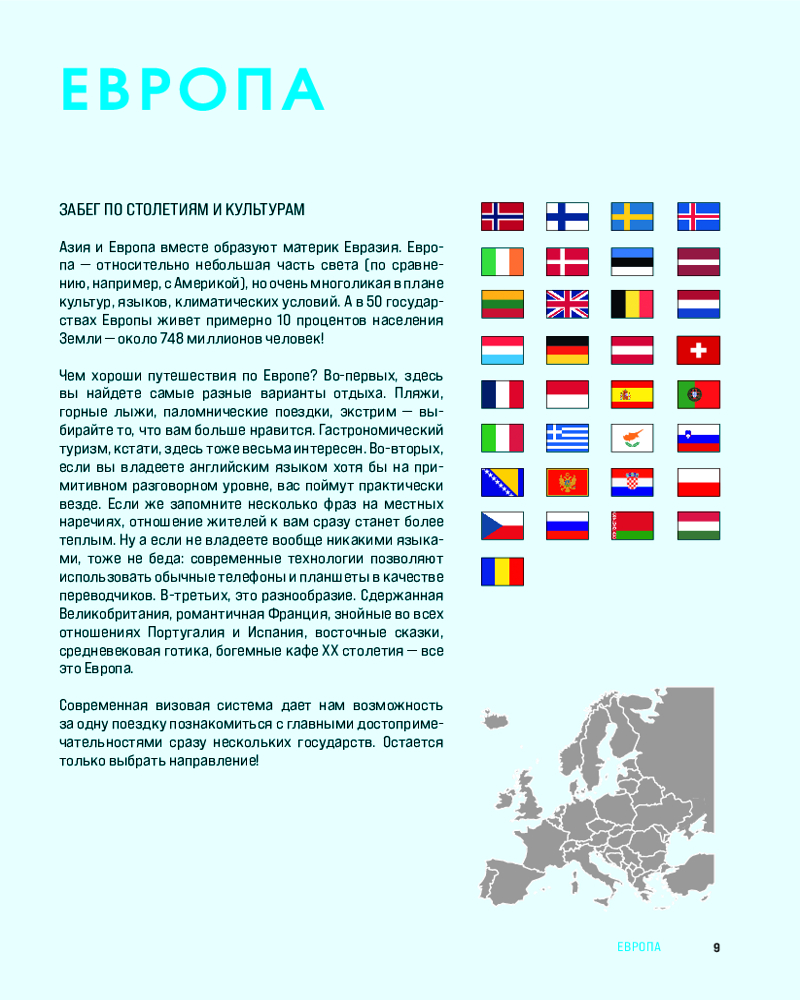 ЕВРОПА

ЗАБЕГ ПО СТОЛЕТИЯМ И КУЛЬТУРАМ

Азия и Европа вместе образуют материк Евразия. Европа — относительно небольшая часть света (по сравнению, например, с Америкой), но очень многоликая в плане культур, языков, климатических условий. А в 50 государствах Европы живет примерно 10 процентов населения Земли — около 748 миллионов человек!

Чем хороши путешествия по Европе? Во-первых, здесь вы найдете самые разные варианты отдыха. Пляжи, горные лыжи, паломнические поездки, экстрим — выбирайте то, что вам больше нравится. Гастрономический туризм, кстати, здесь тоже весьма интересен. Во-вторых, если вы владеете английским языком хотя бы на примитивном разговорном уровне, вас поймут практически везде. Если же запомните несколько фраз на местных наречиях, отношение жителей к вам сразу станет более теплым. Ну а если не владеете вообще никакими языками, тоже не беда: современные технологии позволяют использовать обычные телефоны и планшеты в качестве переводчиков. В-третьих, это разнообразие. Сдержанная Великобритания, романтичная Франция, знойные во всех отношениях Португалия и Испания, восточные сказки, средневековая готика, богемные кафе XX столетия — все это Европа.

Современная визовая система дает нам возможность за одну поездку познакомиться с главными достопримечательностями сразу нескольких государств. Остается только выбрать направление!

ЕВРОПА 9